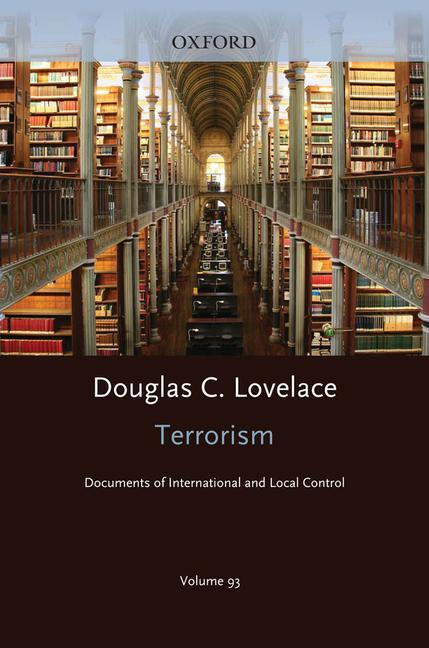 OXFORD

Douglas C. Lovelace

Terrorism

Documents of International and Local Control

Volume 93